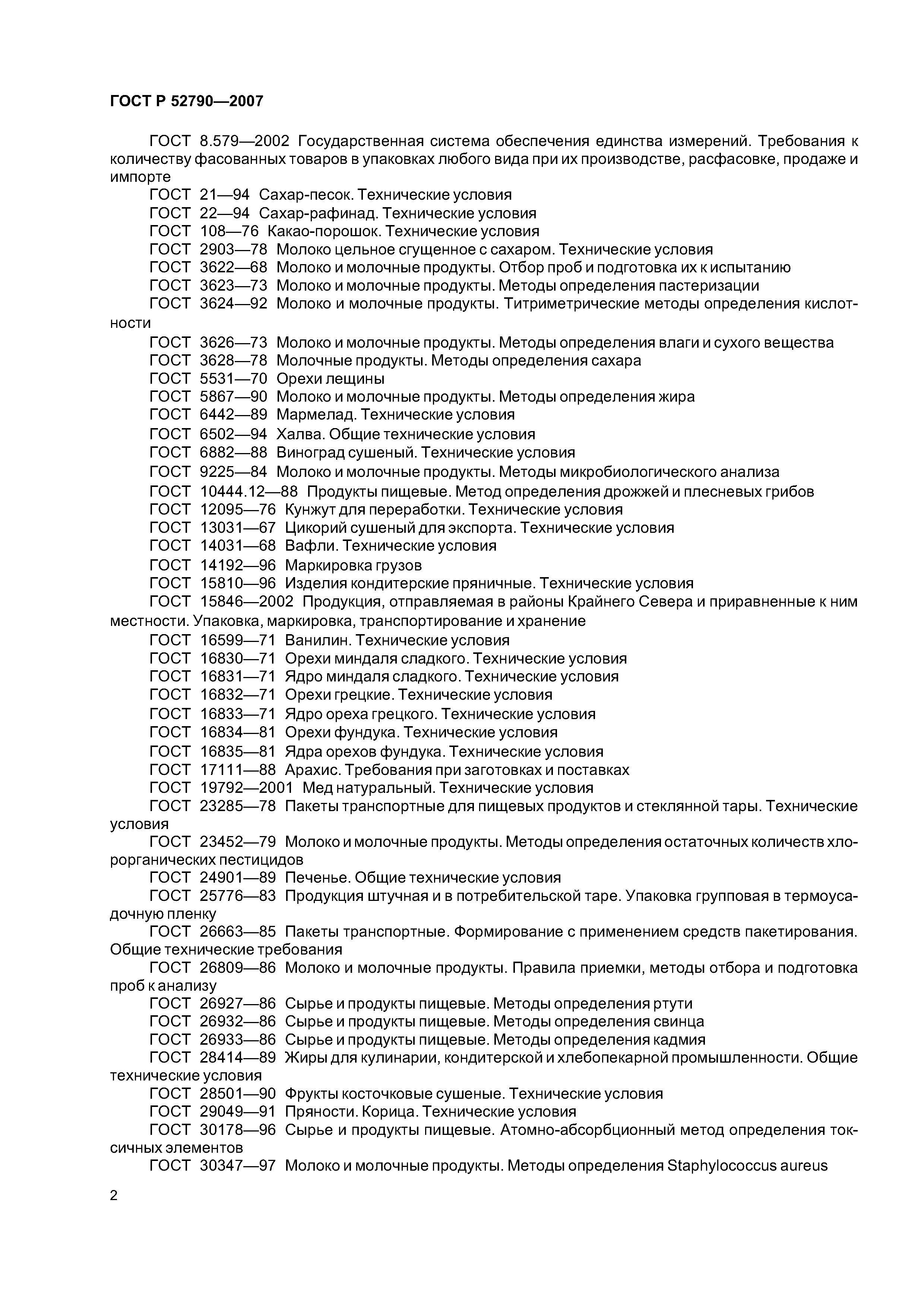 ГОСТ Р 52790—2007

ГОСТ 8.579—2002 Государственная система обеспечения единства измерений. Требования к количеству фасованных товаров в упаковках любого вида при их производстве, расфасовке, продаже и импорте
ГОСТ 21—94 Сахар-песок. Технические условия
ГОСТ 22—94 Сахар-рафинад. Технические условия
ГОСТ 108—76 Какао-порошок. Технические условия
ГОСТ 2903—78 Молоко цельное сгущенное с сахаром. Технические условия
ГОСТ 3622—68 Молоко и молочные продукты. Отбор проб и подготовка их к испытанию
ГОСТ 3623—73 Молоко и молочные продукты. Методы определения пастеризации
ГОСТ 3624—92 Молоко и молочные продукты. Титриметрические методы определения кислотности
ГОСТ 3626—73 Молоко и молочные продукты. Методы определения влаги и сухого вещества
ГОСТ 3628—78 Молочные продукты. Методы определения сахара
ГОСТ 5531—70 Орехи лещины
ГОСТ 5867—90 Молоко и молочные продукты. Методы определения жира
ГОСТ 6442—89 Мармелад. Технические условия
ГОСТ 6502—94 Халва. Общие технические условия
ГОСТ 6882—88 Виноград сушеный. Технические условия
ГОСТ 9225—84 Молоко и молочные продукты. Методы микробиологического анализа
ГОСТ 10444.12—88 Продукты пищевые. Метод определения дрожжей и плесневых грибов
ГОСТ 12095—76 Кунжут для переработки. Технические условия
ГОСТ 13031—67 Цикорий сушеный для экспорта. Технические условия
ГОСТ 14031—68 Вафли. Технические условия
ГОСТ 14192—96 Маркировка грузов
ГОСТ 15810—96 Изделия кондитерские пряничные. Технические условия
ГОСТ 15846—2002 Продукция, отправляемая в районы Крайнего Севера и приравненные к ним местности. Упаковка, маркировка, транспортирование и хранение
ГОСТ 16599—71 Ванилин. Технические условия
ГОСТ 16830—71 Орехи миндаля сладкого. Технические условия
ГОСТ 16831—71 Ядро миндаля сладкого. Технические условия
ГОСТ 16832—71 Орехи грецкие. Технические условия
ГОСТ 16833—71 Ядро ореха грецкого. Технические условия
ГОСТ 16834—81 Орехи фундука. Технические условия
ГОСТ 16835—81 Ядра орехов фундука. Технические условия
ГОСТ 17111—88 Арахис. Требования при заготовках и поставках
ГОСТ 19792—2001 Мед натуральный. Технические условия
ГОСТ 23285—78 Пакеты транспортные для пищевых продуктов и стеклянной тары. Технические условия
ГОСТ 23452—79 Молоко и молочные продукты. Методы определения остаточных количеств хлорорганических пестицидов
ГОСТ 24901—89 Печенье. Общие технические условия
ГОСТ 25776—83 Продукция штучная и в потребительской таре. Упаковка групповая в термоусадочную пленку
ГОСТ 26663—85 Пакеты транспортные. Формирование с применением средств пакетирования. Общие технические требования
ГОСТ 26809—86 Молоко и молочные продукты. Правила приемки, методы отбора и подготовка проб к анализу
ГОСТ 26927—86 Сырье и продукты пищевые. Методы определения ртути
ГОСТ 26932—86 Сырье и продукты пищевые. Методы определения свинца
ГОСТ 26933—86 Сырье и продукты пищевые. Методы определения кадмия
ГОСТ 28414—89 Жиры для кулинарии, кондитерской и хлебопекарной промышленности. Общие технические условия
ГОСТ 28501—90 Фрукты косточковые сушеные. Технические условия
ГОСТ 29049—91 Пряности. Корица. Технические условия
ГОСТ 30178—96 Сырье и продукты пищевые. Атомно-абсорбционный метод определения токсичных элементов
ГОСТ 30347—97 Молоко и молочные продукты. Методы определения Staphylococcus aureus

2